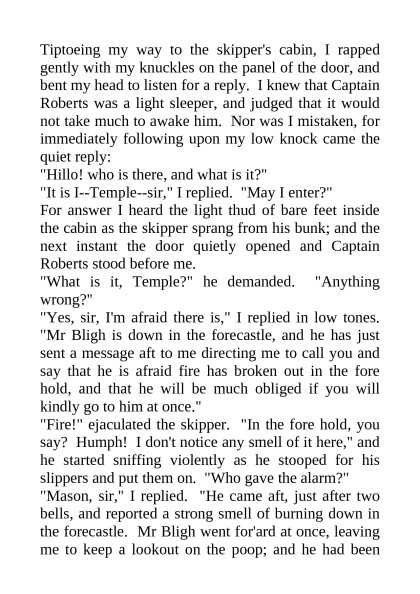 Tiptoeing my way to the skipper's cabin, I rapped gently with my knuckles on the panel of the door, and bent my head to listen for a reply. I knew that Captain Roberts was a light sleeper, and judged that it would not take much to awake him. Nor was I mistaken, for immediately following upon my low knock came the quiet reply:

"Hillo! who is there, and what is it?"

"It is I--Temple--sir," I replied. "May I enter?"

For answer I heard the light thud of bare feet inside the cabin as the skipper sprang from his bunk; and the next instant the door quietly opened and Captain Roberts stood before me.

"What is it, Temple?" he demanded. "Anything wrong?"

"Yes, sir, I'm afraid there is," I replied in low tones. "Mr Bligh is down in the forecastle, and he has just sent a message aft to me directing me to call you and say that he is afraid fire has broken out in the fore hold, and that he will be much obliged if you will kindly go to him at once."

"Fire!" ejaculated the skipper. "In the fore hold, you say? Humph! I don't notice any smell of it here," and he started sniffing violently as he stooped for his slippers and put them on. "Who gave the alarm?"

"Mason, sir," I replied. "He came aft, just after two bells, and reported a strong smell of burning down in the forecastle. Mr Bligh went for'ard at once, leaving me to keep a lookout on the poop; and he had been